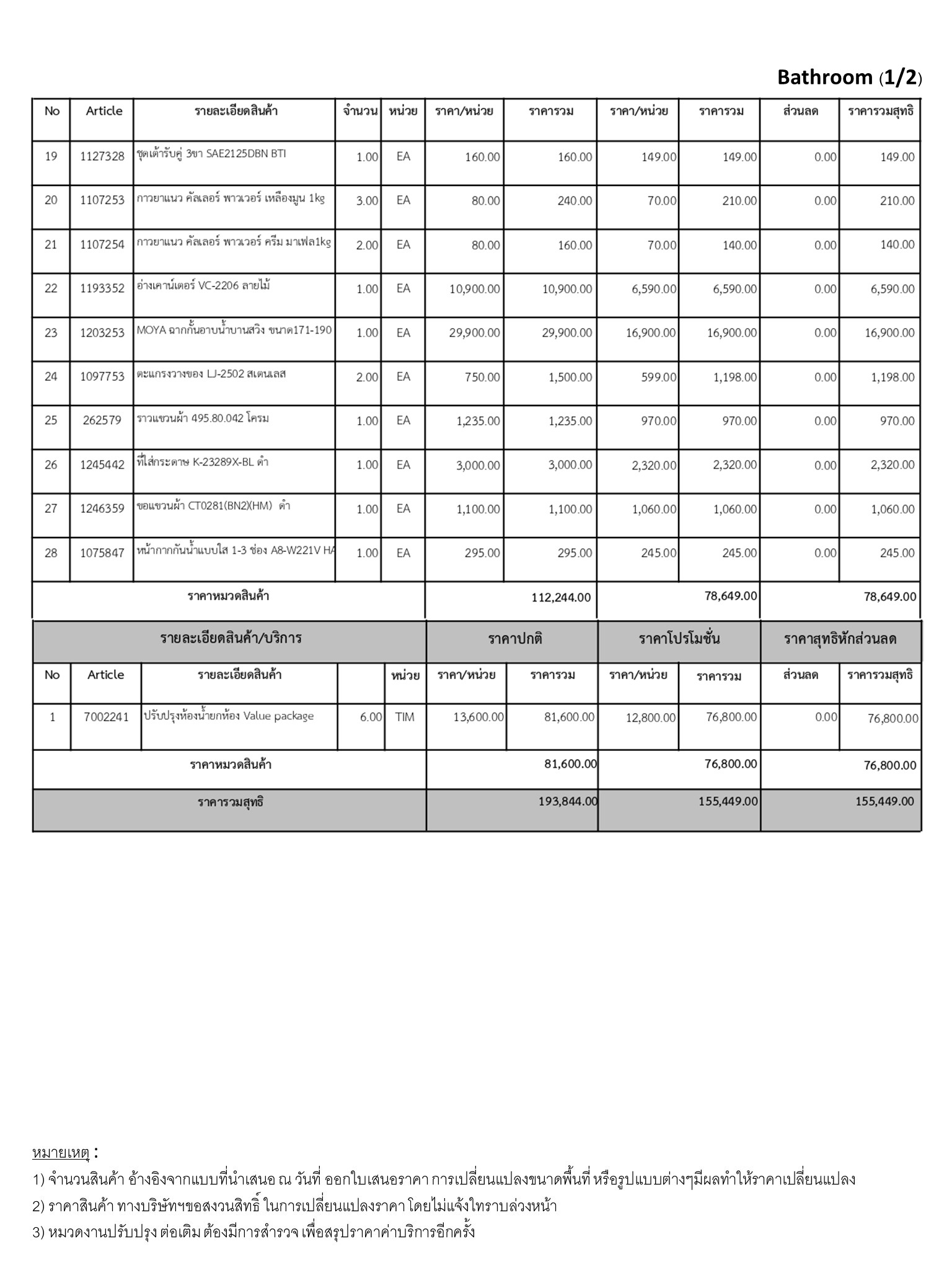 Bathroom (1/2)

| No | Article | รายละเอียดสินค้า | จำนวน | หน่วย | ราคา/หน่วย | ราคารวม | ราคา/หน่วย | ราคารวม | ส่วนลด | ราคารวมสุทธิ |
|---|---|---|---|---|---|---|---|---|---|---|
| 19 | 1127328 | ชุดเต้ารับคู่ 3ขา SAE2125DBN BTI | 1.00 | EA | 160.00 | 160.00 | 149.00 | 149.00 | 0.00 | 149.00 |
| 20 | 1107253 | กาวยาแนว คัลเลอร์ พาวเวอร์ เหลืองมูน 1kg | 3.00 | EA | 80.00 | 240.00 | 70.00 | 210.00 | 0.00 | 210.00 |
| 21 | 1107254 | กาวยาแนว คัลเลอร์ พาวเวอร์ ครีม มาเฟล1kg | 2.00 | EA | 80.00 | 160.00 | 70.00 | 140.00 | 0.00 | 140.00 |
| 22 | 1193352 | อ่างเคาน์เตอร์ VC-2206 ลายไม้ | 1.00 | EA | 10,900.00 | 10,900.00 | 6,590.00 | 6,590.00 | 0.00 | 6,590.00 |
| 23 | 1203253 | MOYA ฉากกั้นอาบน้ำบานสวิง ขนาด171-190 | 1.00 | EA | 29,900.00 | 29,900.00 | 16,900.00 | 16,900.00 | 0.00 | 16,900.00 |
| 24 | 1097753 | ตะแกรงวางของ LJ-2502 สเตนเลส | 2.00 | EA | 750.00 | 1,500.00 | 599.00 | 1,198.00 | 0.00 | 1,198.00 |
| 25 | 262579 | ราวแขวนผ้า 495.80.042 โครม | 1.00 | EA | 1,235.00 | 1,235.00 | 970.00 | 970.00 | 0.00 | 970.00 |
| 26 | 1245442 | ที่ใส่กระดาษ K-23289X-BL ดำ | 1.00 | EA | 3,000.00 | 3,000.00 | 2,320.00 | 2,320.00 | 0.00 | 2,320.00 |
| 27 | 1246359 | ขอแขวนผ้า CT0281(BN2)(HM) ดำ | 1.00 | EA | 1,100.00 | 1,100.00 | 1,060.00 | 1,060.00 | 0.00 | 1,060.00 |
| 28 | 1075847 | หน้ากากกันน้ำแบบใส 1-3 ช่อง A8-W221V HA | 1.00 | EA | 295.00 | 295.00 | 245.00 | 245.00 | 0.00 | 245.00 |
| ราคาหมวดสินค้า | | | | | | 112,244.00 | | 78,649.00 | | 78,649.00 |

| รายละเอียดสินค้า/บริการ | | | | | ราคาปกติ | | ราคาโปรโมชั่น | | ราคาสุทธิหักส่วนลด | |
|---|---|---|---|---|---|---|---|---|---|---|
| No | Article | รายละเอียดสินค้า | | หน่วย | ราคา/หน่วย | ราคารวม | ราคา/หน่วย | ราคารวม | ส่วนลด | ราคารวมสุทธิ |
| 1 | 7002241 | ปรับปรุงห้องน้ำยกห้อง Value package | 6.00 | TIM | 13,600.00 | 81,600.00 | 12,800.00 | 76,800.00 | 0.00 | 76,800.00 |
| ราคาหมวดสินค้า | | | | | | 81,600.00 | | 76,800.00 | | 76,800.00 |
| ราคารวมสุทธิ | | | | | | 193,844.00 | | 155,449.00 | | 155,449.00 |

หมายเหตุ :
1) จำนวนสินค้า อ้างอิงจากแบบที่นำเสนอ ณ วันที่ ออกใบเสนอราคา การเปลี่ยนแปลงขนาดพื้นที่ หรือรูปแบบต่างๆมีผลทำให้ราคาเปลี่ยนแปลง
2) ราคาสินค้า ทางบริษัทฯขอสงวนสิทธิ์ ในการเปลี่ยนแปลงราคา โดยไม่แจ้งให้ทราบล่วงหน้า
3) หมวดงานปรับปรุง ต่อเติม ต้องมีการสำรวจ เพื่อสรุปราคาค่าบริการอีกครั้ง